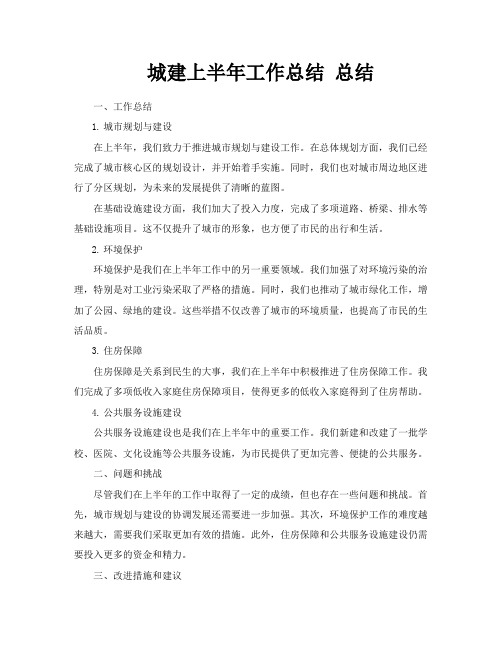 城建上半年工作总结 总结

一、工作总结

1. 城市规划与建设

在上半年，我们致力于推进城市规划与建设工作。在总体规划方面，我们已经完成了城市核心区的规划设计，并开始着手实施。同时，我们也对城市周边地区进行了分区规划，为未来的发展提供了清晰的蓝图。

在基础设施建设方面，我们加大了投入力度，完成了多项道路、桥梁、排水等基础设施项目。这不仅提升了城市的形象，也方便了市民的出行和生活。

2. 环境保护

环境保护是我们在上半年工作中的另一重要领域。我们加强了对环境污染的治理，特别是对工业污染采取了严格的措施。同时，我们也推动了城市绿化工作，增加了公园、绿地的建设。这些举措不仅改善了城市的环境质量，也提高了市民的生活品质。

3. 住房保障

住房保障是关系到民生的大事，我们在上半年中积极推进了住房保障工作。我们完成了多项低收入家庭住房保障项目，使得更多的低收入家庭得到了住房帮助。

4. 公共服务设施建设

公共服务设施建设也是我们在上半年中的重要工作。我们新建和改建了一批学校、医院、文化设施等公共服务设施，为市民提供了更加完善、便捷的公共服务。

二、问题和挑战

尽管我们在上半年的工作中取得了一定的成绩，但也存在一些问题和挑战。首先，城市规划与建设的协调发展还需要进一步加强。其次，环境保护工作的难度越来越大，需要我们采取更加有效的措施。此外，住房保障和公共服务设施建设仍需要投入更多的资金和精力。

三、改进措施和建议